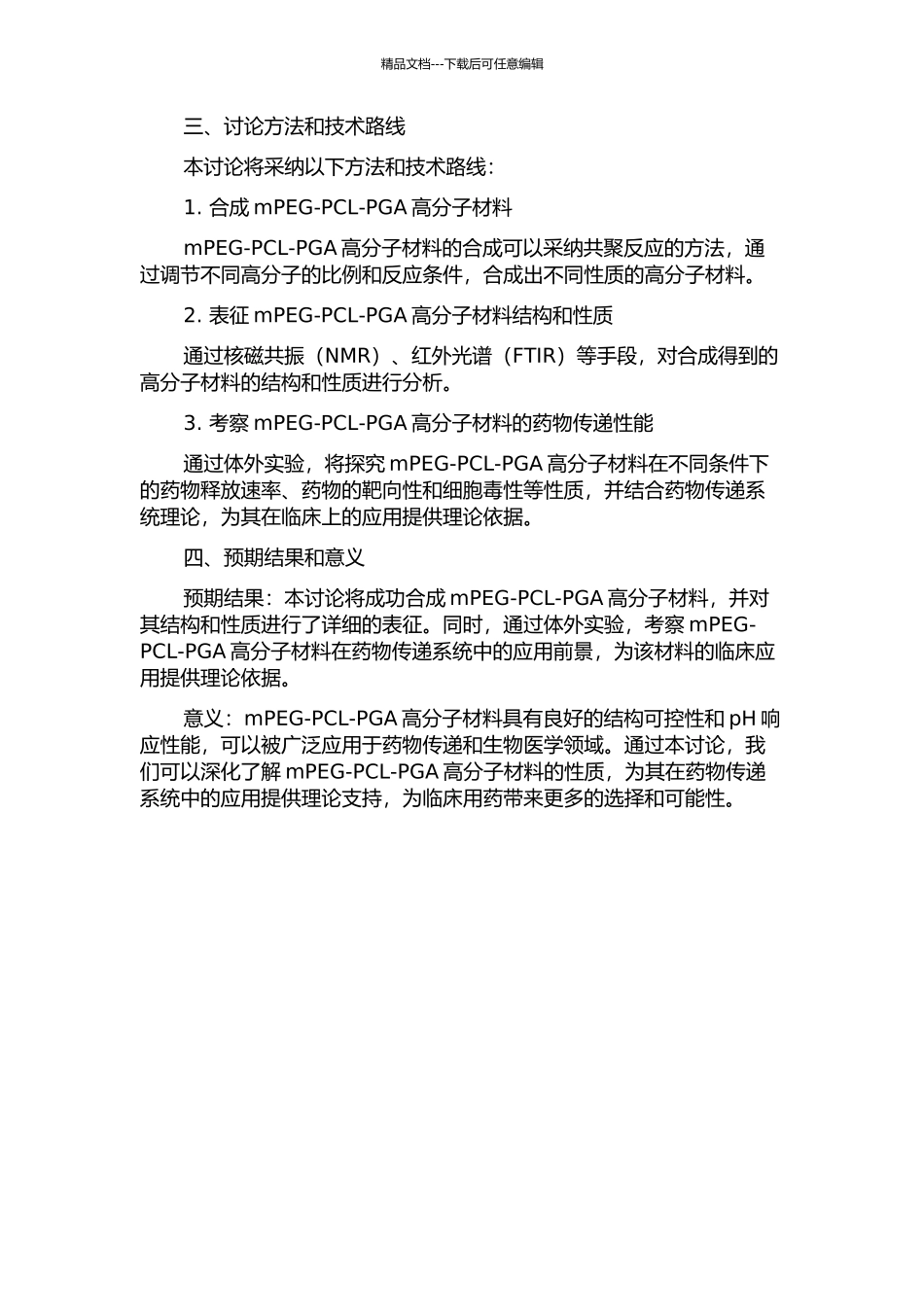 精品文档---下载后可任意编辑

三、讨论方法和技术路线

本讨论将采纳以下方法和技术路线：

1. 合成 mPEG-PCL-PGA 高分子材料

mPEG-PCL-PGA 高分子材料的合成可以采纳共聚反应的方法，通过调节不同高分子的比例和反应条件，合成出不同性质的高分子材料。

2. 表征 mPEG-PCL-PGA 高分子材料结构和性质

通过核磁共振（NMR）、红外光谱（FTIR）等手段，对合成得到的高分子材料的结构和性质进行分析。

3. 考察 mPEG-PCL-PGA 高分子材料的药物传递性能

通过体外实验，将探究 mPEG-PCL-PGA 高分子材料在不同条件下的药物释放速率、药物的靶向性和细胞毒性等性质，并结合药物传递系统理论，为其在临床上的应用提供理论依据。

四、预期结果和意义

预期结果：本讨论将成功合成 mPEG-PCL-PGA 高分子材料，并对其结构和性质进行了详细的表征。同时，通过体外实验，考察 mPEG-PCL-PGA 高分子材料在药物传递系统中的应用前景，为该材料的临床应用提供理论依据。

意义：mPEG-PCL-PGA 高分子材料具有良好的结构可控性和 pH 响应性能，可以被广泛应用于药物传递和生物医学领域。通过本讨论，我们可以深化了解 mPEG-PCL-PGA 高分子材料的性质，为其在药物传递系统中的应用提供理论支持，为临床用药带来更多的选择和可能性。